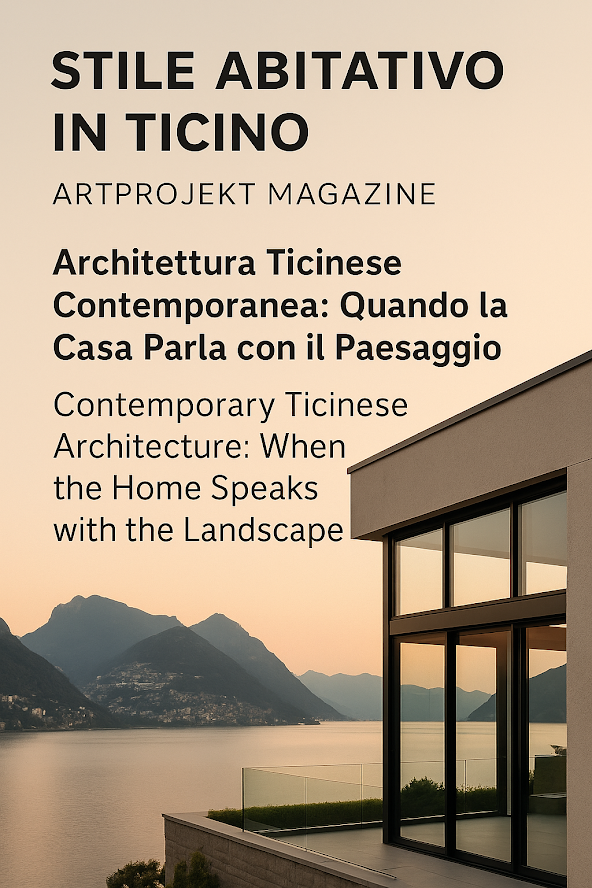 STILE ABITATIVO IN TICINO

ARTPROJEKT MAGAZINE

Architettura Ticinese Contemporanea: Quando la Casa Parla con il Paesaggio

Contemporary Ticinese Architecture: When the Home Speaks with the Landscape